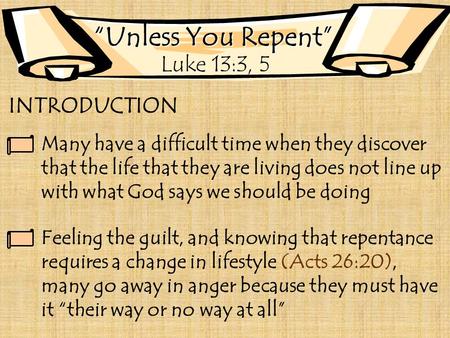 "Unless You Repent"
Luke 13:3, 5

INTRODUCTION

Many have a difficult time when they discover that the life that they are living does not line up with what God says we should be doing

Feeling the guilt, and knowing that repentance requires a change in lifestyle (Acts 26:20), many go away in anger because they must have it "their way or no way at all"